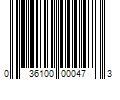 0 36100 00047 3